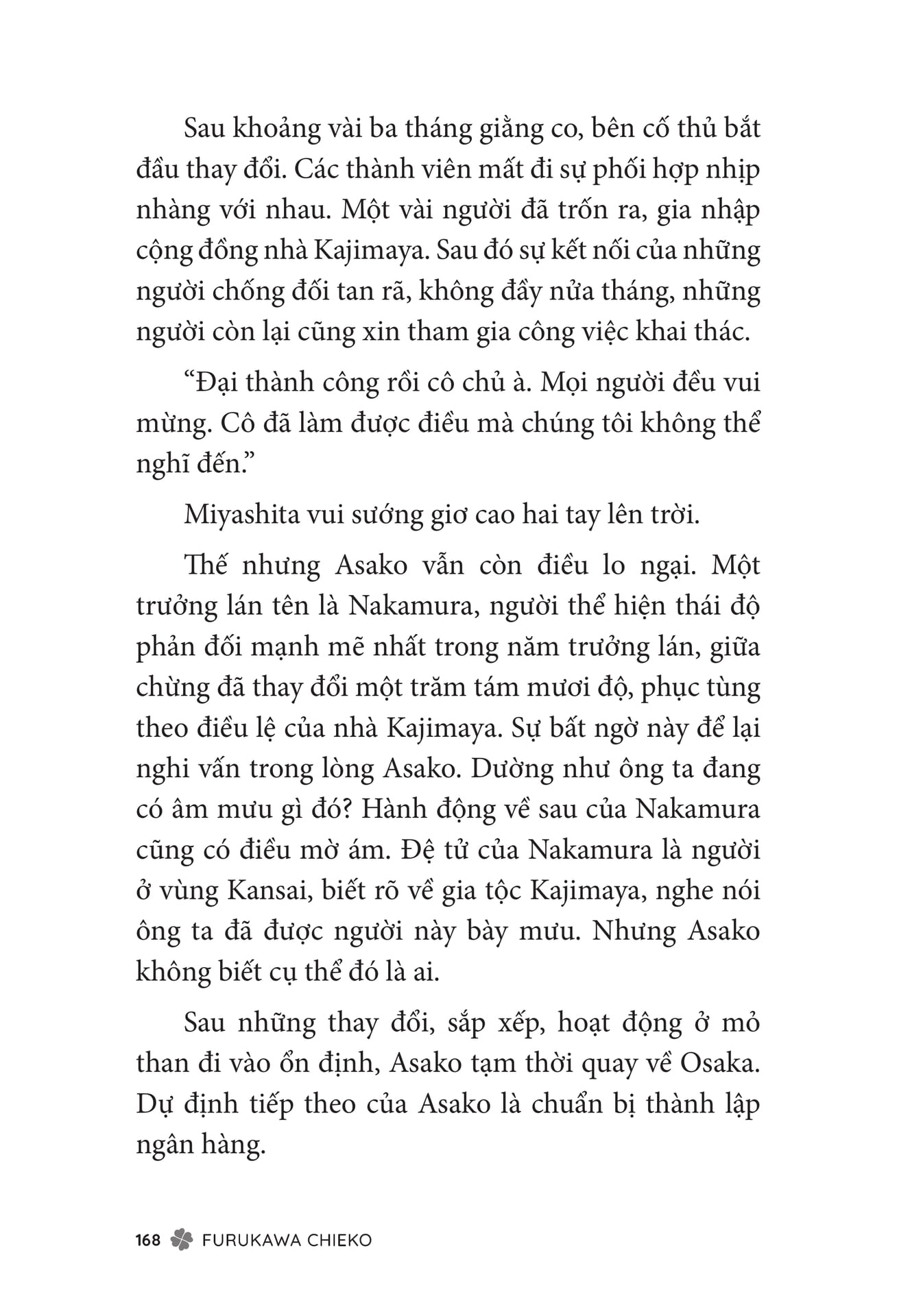 Sau khoảng vài ba tháng giằng co, bên cố thủ bắt đầu thay đổi. Các thành viên mất đi sự phối hợp nhịp nhàng với nhau. Một vài người đã trốn ra, gia nhập cộng đồng nhà Kajimaya. Sau đó sự kết nối của những người chống đối tan rã, không đầy nửa tháng, những người còn lại cũng xin tham gia công việc khai thác.

“Đại thành công rồi cô chủ à. Mọi người đều vui mừng. Cô đã làm được điều mà chúng tôi không thể nghĩ đến.”

Miyashita vui sướng giơ cao hai tay lên trời.

Thế nhưng Asako vẫn còn điều lo ngại. Một trưởng lán tên là Nakamura, người thể hiện thái độ phản đối mạnh mẽ nhất trong năm trưởng lán, giữa chừng đã thay đổi một trăm tám mươi độ, phục tùng theo điều lệ của nhà Kajimaya. Sự bất ngờ này để lại nghi vấn trong lòng Asako. Dường như ông ta đang có âm mưu gì đó? Hành động về sau của Nakamura cũng có điều mờ ám. Đệ tử của Nakamura là người ở vùng Kansai, biết rõ về gia tộc Kajimaya, nghe nói ông ta đã được người này bày mưu. Nhưng Asako không biết cụ thể đó là ai.

Sau những thay đổi, sắp xếp, hoạt động ở mỏ than đi vào ổn định, Asako tạm thời quay về Osaka. Dự định tiếp theo của Asako là chuẩn bị thành lập ngân hàng.

168 FURUKAWA CHIEKO